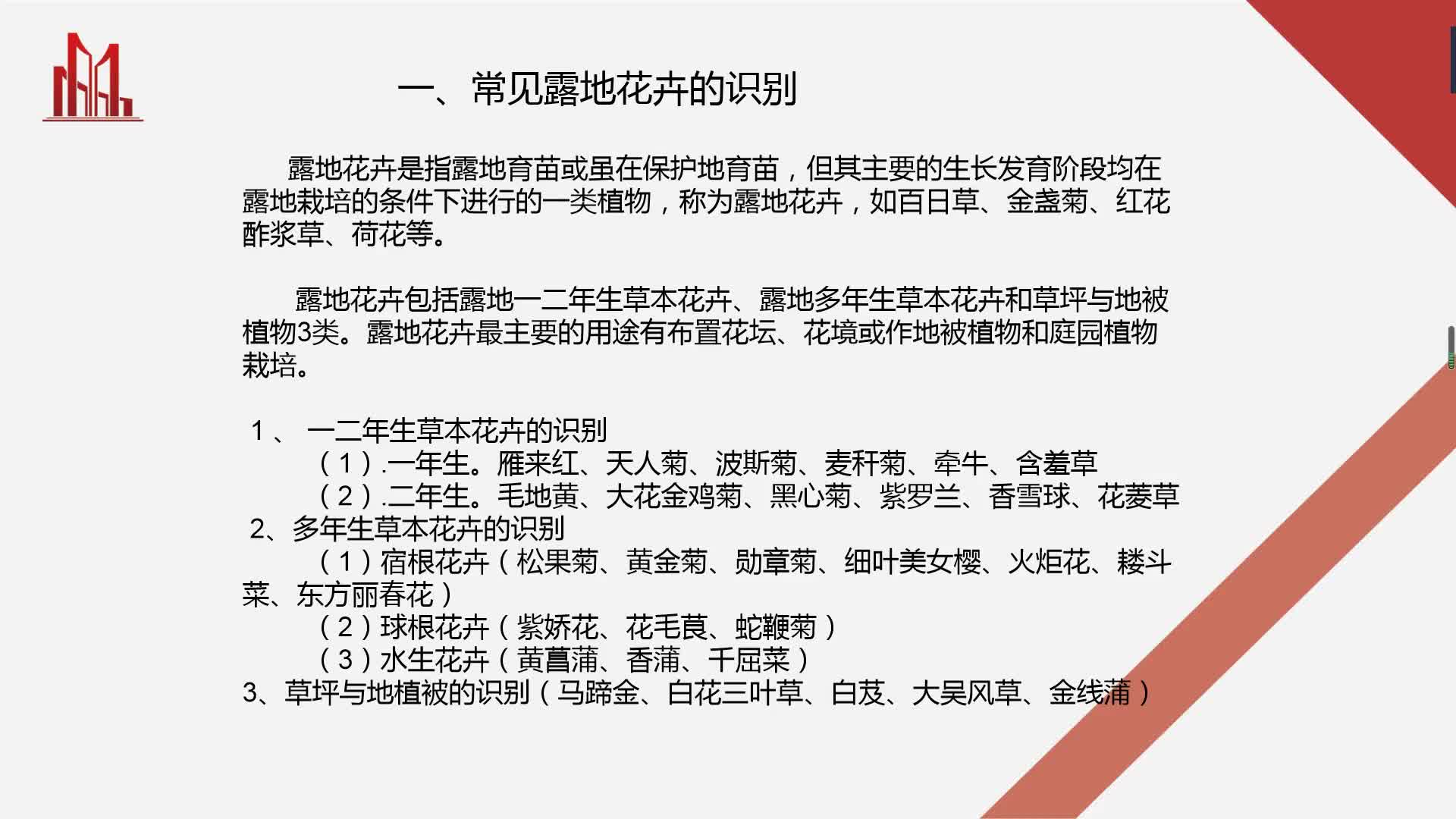 一、常见露地花卉的识别

露地花卉是指露地育苗或虽在保护地育苗，但其主要的生长发育阶段均在露地栽培的条件下进行的一类植物，称为露地花卉，如百日草、金盏菊、红花酢浆草、荷花等。

露地花卉包括露地一二年生草本花卉、露地多年生草本花卉和草坪与地被植物3类。露地花卉最主要的用途有布置花坛、花境或作地被植物和庭园植物栽培。

1、 一二年生草本花卉的识别
（1）.一年生。雁来红、天人菊、波斯菊、麦秆菊、牵牛、含羞草
（2）.二年生。毛地黄、大花金鸡菊、黑心菊、紫罗兰、香雪球、花菱草
2、多年生草本花卉的识别
（1）宿根花卉（松果菊、黄金菊、勋章菊、细叶美女樱、火炬花、耧斗菜、东方丽春花）
（2）球根花卉（紫娇花、花毛茛、蛇鞭菊）
（3）水生花卉（黄菖蒲、香蒲、千屈菜）
3、草坪与地植被的识别（马蹄金、白花三叶草、白芨、大吴风草、金线蒲）